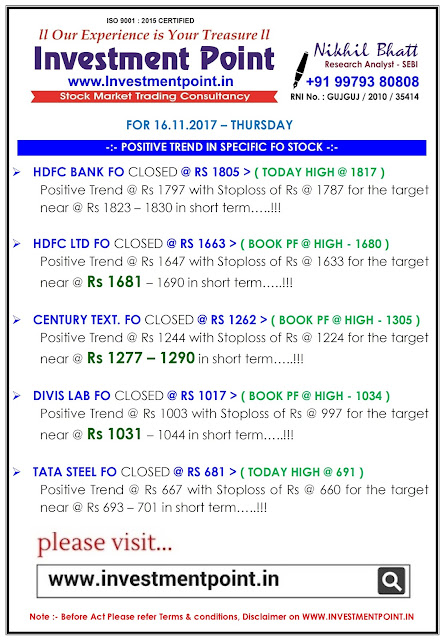 ISO 9001 : 2015 CERTIFIED

ll Our Experience is Your Treasure ll

Investment Point

www.Investmentpoint.in

Stock Market Trading Consultancy

Nikhil Bhatt
Research Analyst - SEBI
+91 99793 80808
RNI No. : GUJGUJ / 2010 / 35414

FOR 16.11.2017 – THURSDAY

-:- POSITIVE TREND IN SPECIFIC FO STOCK -:-

➢ HDFC BANK FO CLOSED @ RS 1805 > ( TODAY HIGH @ 1817 )
Positive Trend @ Rs 1797 with Stoploss of Rs @ 1787 for the target near @ Rs 1823 – 1830 in short term…..!!!

➢ HDFC LTD FO CLOSED @ RS 1663 > ( BOOK PF @ HIGH - 1680 )
Positive Trend @ Rs 1647 with Stoploss of Rs @ 1633 for the target near @ Rs 1681 – 1690 in short term…..!!!

➢ CENTURY TEXT. FO CLOSED @ RS 1262 > ( BOOK PF @ HIGH - 1305 )
Positive Trend @ Rs 1244 with Stoploss of Rs @ 1224 for the target near @ Rs 1277 – 1290 in short term…..!!!

➢ DIVIS LAB FO CLOSED @ RS 1017 > ( BOOK PF @ HIGH - 1034 )
Positive Trend @ Rs 1003 with Stoploss of Rs @ 997 for the target near @ Rs 1031 – 1044 in short term…..!!!

➢ TATA STEEL FO CLOSED @ RS 681 > ( TODAY HIGH @ 691 )
Positive Trend @ Rs 667 with Stoploss of Rs @ 660 for the target near @ Rs 693 – 701 in short term…..!!!

please visit...

www.investmentpoint.in

Note :- Before Act Please refer Terms & conditions, Disclaimer on WWW.INVESTMENTPOINT.IN